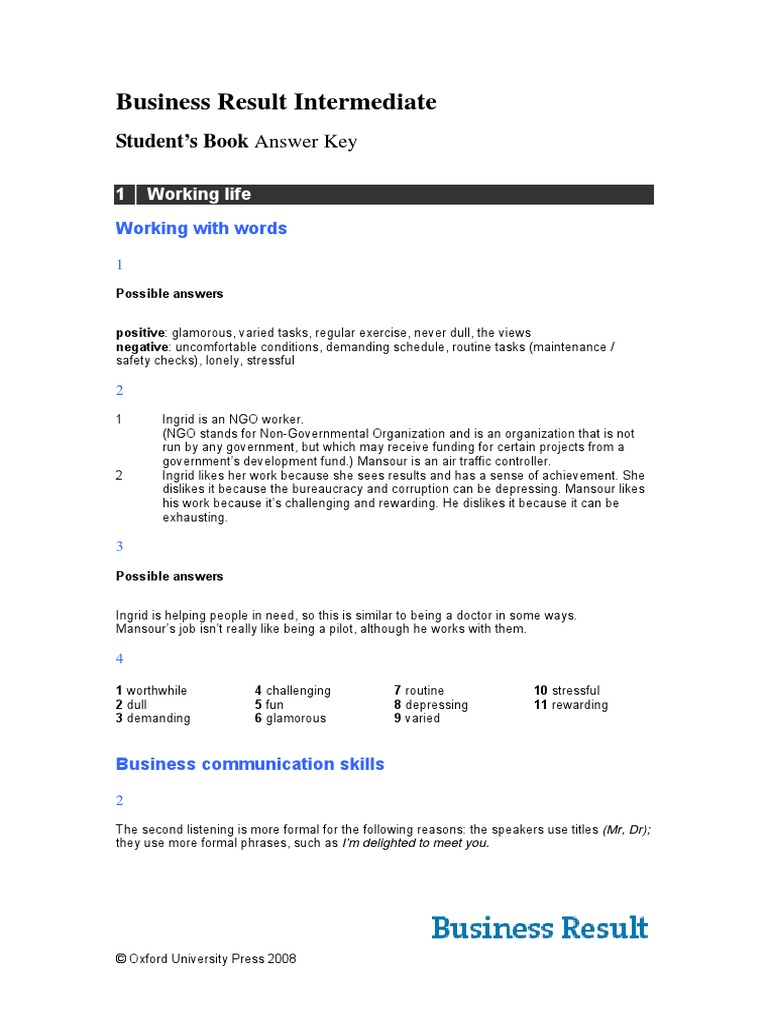 Business Result Intermediate

Student's Book Answer Key

1 Working life

Working with words

1

Possible answers

positive: glamorous, varied tasks, regular exercise, never dull, the views
negative: uncomfortable conditions, demanding schedule, routine tasks (maintenance / safety checks), lonely, stressful

2

1 Ingrid is an NGO worker. (NGO stands for Non-Governmental Organization and is an organization that is not run by any government, but which may receive funding for certain projects from a government's development fund.) Mansour is an air traffic controller.
2 Ingrid likes her work because she sees results and has a sense of achievement. She dislikes it because the bureaucracy and corruption can be depressing. Mansour likes his work because it's challenging and rewarding. He dislikes it because it can be exhausting.

3

Possible answers

Ingrid is helping people in need, so this is similar to being a doctor in some ways. Mansour's job isn't really like being a pilot, although he works with them.

4

1 worthwhile
2 dull
3 demanding

4 challenging
5 fun
6 glamorous

7 routine
8 depressing
9 varied

10 stressful
11 rewarding

Business communication skills

2

The second listening is more formal for the following reasons: the speakers use titles (Mr, Dr); they use more formal phrases, such as I'm delighted to meet you.

Business Result

© Oxford University Press 2008